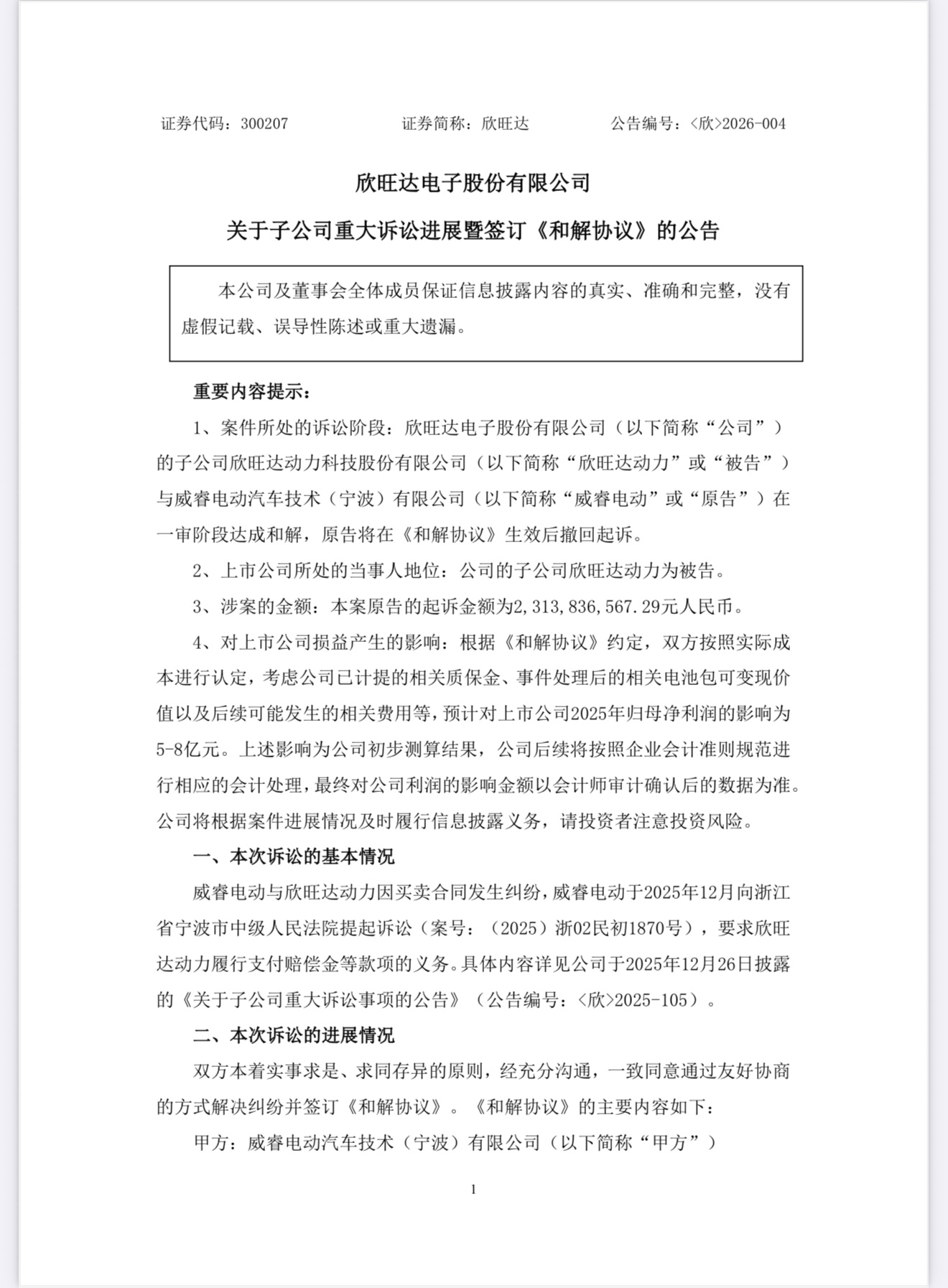 证券代码：300207　　　　证券简称：欣旺达　　　　公告编号：<欣>2026-004

欣旺达电子股份有限公司

关于子公司重大诉讼进展暨签订《和解协议》的公告

本公司及董事会全体成员保证信息披露内容的真实、准确和完整，没有虚假记载、误导性陈述或重大遗漏。

重要内容提示：

1、案件所处的诉讼阶段：欣旺达电子股份有限公司（以下简称“公司”）的子公司欣旺达动力科技股份有限公司（以下简称“欣旺达动力”或“被告”）与威睿电动汽车技术（宁波）有限公司（以下简称“威睿电动”或“原告”）在一审阶段达成和解，原告将在《和解协议》生效后撤回起诉。

2、上市公司所处的当事人地位：公司的子公司欣旺达动力为被告。

3、涉案的金额：本案原告的起诉金额为2,313,836,567.29元人民币。

4、对上市公司损益产生的影响：根据《和解协议》约定，双方按照实际成本进行认定，考虑公司已计提的相关质保金、事件处理后的相关电池包可变现价值以及后续可能发生的相关费用等，预计对上市公司2025年归母净利润的影响为5-8亿元。上述影响为公司初步测算结果，公司后续将按照企业会计准则规范进行相应的会计处理，最终对公司利润的影响金额以会计师审计确认后的数据为准。公司将根据案件进展情况及时履行信息披露义务，请投资者注意投资风险。

一、本次诉讼的基本情况

威睿电动与欣旺达动力因买卖合同发生纠纷，威睿电动于2025年12月向浙江省宁波市中级人民法院提起诉讼（案号：（2025）浙02民初1870号），要求欣旺达动力履行支付赔偿金等款项的义务。具体内容详见公司于2025年12月26日披露的《关于子公司重大诉讼事项的公告》（公告编号：<欣>2025-105）。

二、本次诉讼的进展情况

双方本着实事求是、求同存异的原则，经充分沟通，一致同意通过友好协商的方式解决纠纷并签订《和解协议》。《和解协议》的主要内容如下：

甲方：威睿电动汽车技术（宁波）有限公司（以下简称“甲方”）

1